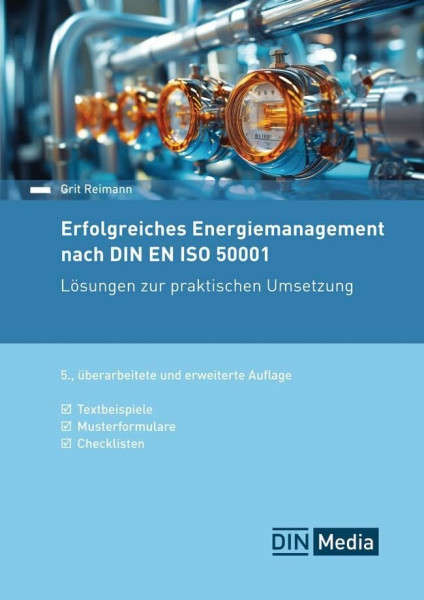 Grit Reimann

Erfolgreiches Energiemanagement nach DIN EN ISO 50001

Lösungen zur praktischen Umsetzung

5., überarbeitete und erweiterte Auflage

☑ Textbeispiele
☑ Musterformulare
☑ Checklisten

DIN Media